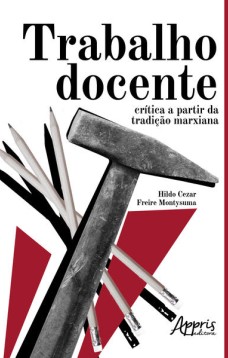 Trabalho docente

crítica a partir da tradição marxiana

Hildo Cezar Freire Montysuma

Appris editora